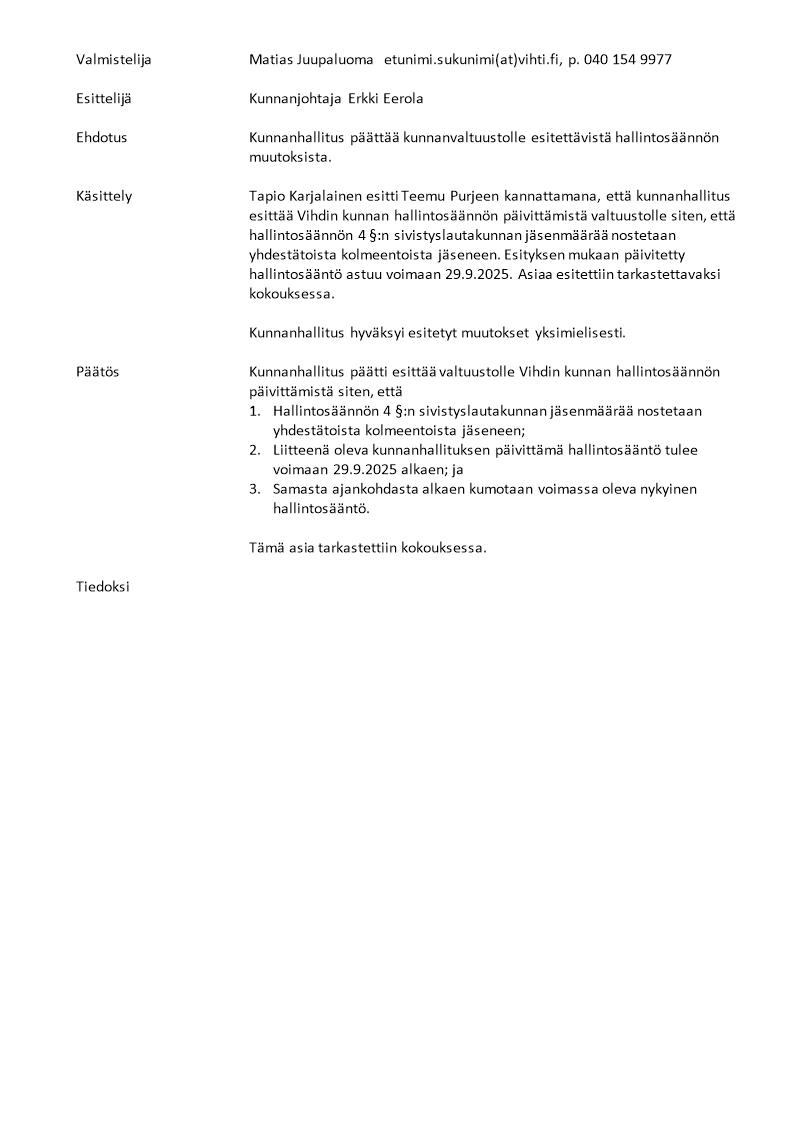 Valmistelija Matias Juupaluoma etunimi.sukunimi(at)vihti.fi, p. 040 154 9977

Esittelijä Kunnanjohtaja Erkki Eerola

Ehdotus Kunnanhallitus päättää kunnanvaltuustolle esitettävistä hallintosäännön muutoksista.

Käsittely Tapio Karjalainen esitti Teemu Purjeen kannattamana, että kunnanhallitus esittää Vihdin kunnan hallintosäännön päivittämistä valtuustolle siten, että hallintosäännön 4 §:n sivistyslautakunnan jäsenmäärää nostetaan yhdestätoista kolmeentoista jäseneen. Esityksen mukaan päivitetty hallintosääntö astuu voimaan 29.9.2025. Asiaa esitettiin tarkastettavaksi kokouksessa.

Kunnanhallitus hyväksyi esitetyt muutokset yksimielisesti.

Päätös Kunnanhallitus päätti esittää valtuustolle Vihdin kunnan hallintosäännön päivittämistä siten, että
1. Hallintosäännön 4 §:n sivistyslautakunnan jäsenmäärää nostetaan yhdestätoista kolmeentoista jäseneen;
2. Liitteenä oleva kunnanhallituksen päivittämä hallintosääntö tulee voimaan 29.9.2025 alkaen; ja
3. Samasta ajankohdasta alkaen kumotaan voimassa oleva nykyinen hallintosääntö.

Tämä asia tarkastettiin kokouksessa.

Tiedoksi